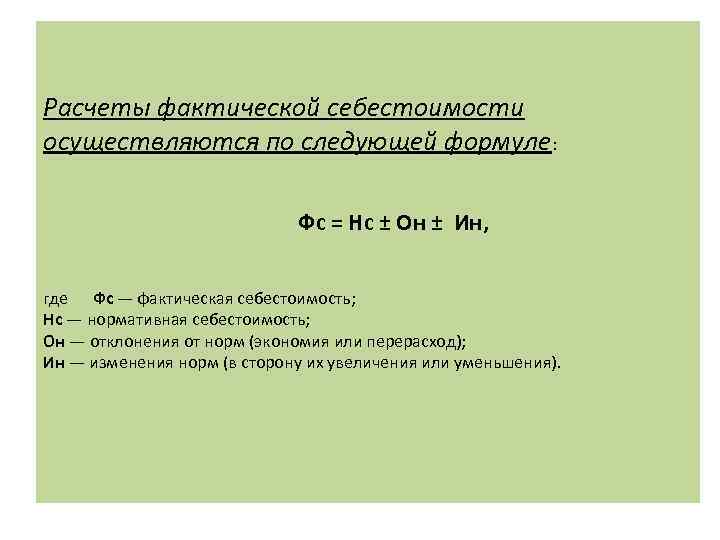 Расчеты фактической себестоимости осуществляются по следующей формуле:

Фс = Нс ± Он ± Ин,

где Фс — фактическая себестоимость;
Нс — нормативная себестоимость;
Он — отклонения от норм (экономия или перерасход);
Ин — изменения норм (в сторону их увеличения или уменьшения).